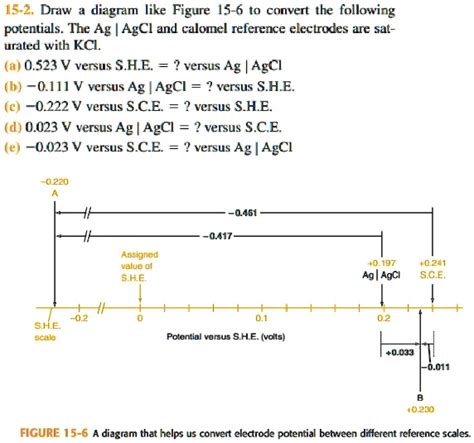 15-2. Draw a diagram like Figure 15-6 to convert the following potentials. The Ag | AgCl and calomel reference electrodes are saturated with KCl.

(a) 0.523 V versus S.H.E. = ? versus Ag | AgCl
(b) −0.111 V versus Ag | AgCl = ? versus S.H.E.
(c) −0.222 V versus S.C.E. = ? versus S.H.E.
(d) 0.023 V versus Ag | AgCl = ? versus S.C.E.
(e) −0.023 V versus S.C.E. = ? versus Ag | AgCl

−0.220
A
−0.461
−0.417
Assigned value of S.H.E.
+0.197
Ag | AgCl
+0.241
S.C.E.
S.H.E. scale
−0.2
0
0.1
0.2
Potential versus S.H.E. (volts)
+0.033
−0.011
B
+0.230

FIGURE 15-6 A diagram that helps us convert electrode potential between different reference scales.